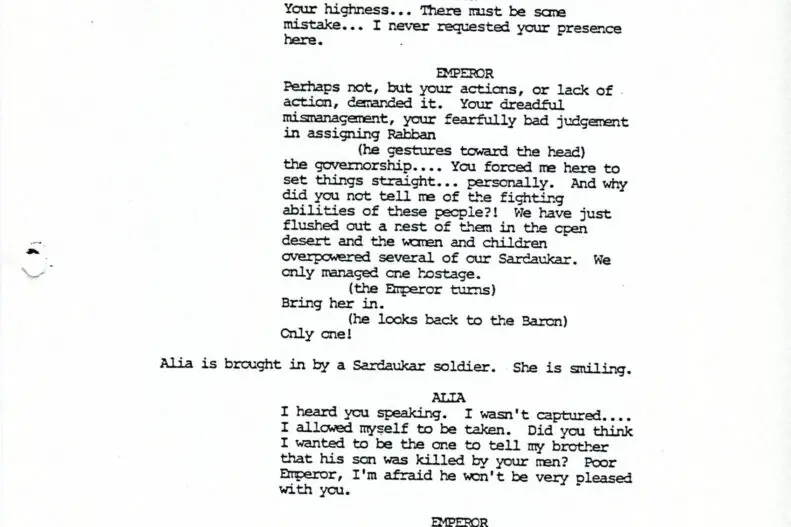 Your highness... There must be some mistake... I never requested your presence here.

EMPEROR
Perhaps not, but your actions, or lack of action, demanded it. Your dreadful mismanagement, your fearfully bad judgement in assigning Rabban
(he gestures toward the head)
the governorship.... You forced me here to set things straight... personally. And why did you not tell me of the fighting abilities of these people?! We have just flushed out a nest of them in the open desert and the women and children overpowered several of our Sardaukar. We only managed one hostage.
(the Emperor turns)
Bring her in.
(he looks back to the Baron)
Only one!

Alia is brought in by a Sardaukar soldier. She is smiling.

ALIA
I heard you speaking. I wasn't captured.... I allowed myself to be taken. Did you think I wanted to be the one to tell my brother that his son was killed by your men? Poor Emperor, I'm afraid he won't be very pleased with you.

EMPEROR